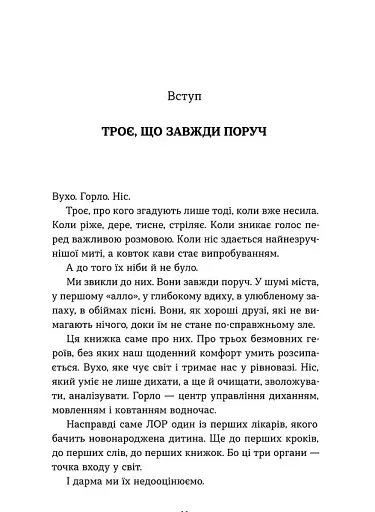 Вступ

ТРОЄ, ЩО ЗАВЖДИ ПОРУЧ

Вухо. Горло. Ніс.

Троє, про кого згадують лише тоді, коли вже несила. Коли ріже, дере, тисне, стріляє. Коли зникає голос перед важливою розмовою. Коли ніс здається найнезручнішої миті, а ковток кави стає випробуванням.

А до того їх ніби й не було.

Ми звикли до них. Вони завжди поруч. У шумі міста, у першому «алло», у глибокому вдиху, в улюбленому запаху, в обіймах пісні. Вони, як хороші друзі, які не вимагають нічого, доки їм не стане по-справжньому зле.

Ця книжка саме про них. Про трьох безмовних героїв, без яких наш щоденний комфорт умить розсипається. Вухо, яке чує світ і тримає нас у рівновазі. Ніс, який уміє не лише дихати, а ще й очищати, зволожувати, аналізувати. Горло — центр управління диханням, мовленням і ковтанням водночас.

Насправді саме ЛОР один із перших лікарів, якого бачить новонароджена дитина. Ще до перших кроків, до перших слів, до перших книжок. Бо ці три органи — точка входу у світ.

І дарма ми їх недооцінюємо.